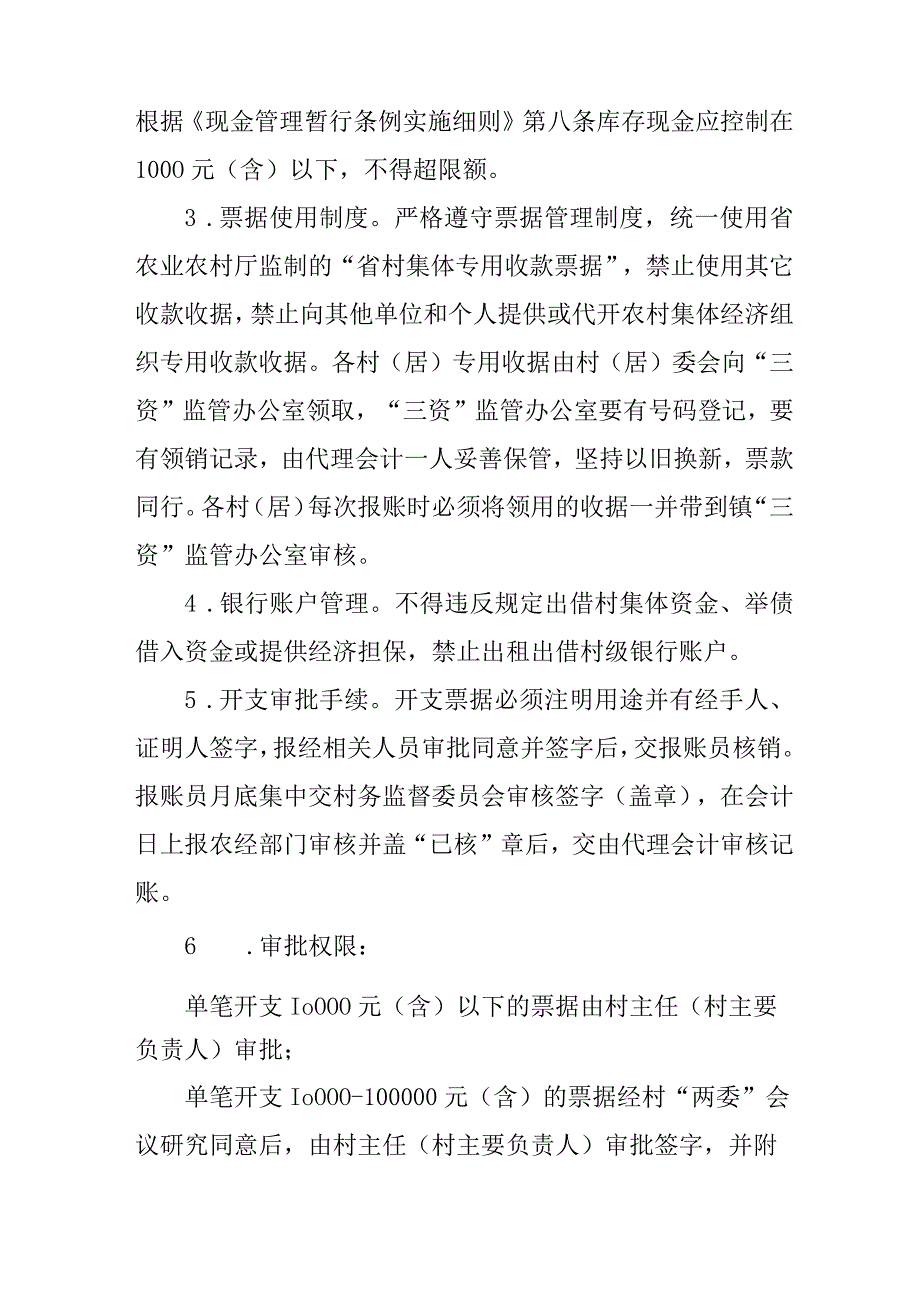 根据《现金管理暂行条例实施细则》第八条库存现金应控制在1000元（含）以下，不得超限额。

3．票据使用制度。严格遵守票据管理制度，统一使用省农业农村厅监制的“省村集体专用收款票据”，禁止使用其它收款收据，禁止向其他单位和个人提供或代开农村集体经济组织专用收款收据。各村（居）专用收据由村（居）委会向“三资”监管办公室领取，“三资”监管办公室要有号码登记，要有领销记录，由代理会计一人妥善保管，坚持以旧换新，票款同行。各村（居）每次报账时必须将领用的收据一并带到镇“三资”监管办公室审核。

4．银行账户管理。不得违反规定出借村集体资金、举债借入资金或提供经济担保，禁止出租出借村级银行账户。

5．开支审批手续。开支票据必须注明用途并有经手人、证明人签字，报经相关人员审批同意并签字后，交报账员核销。报账员月底集中交村务监督委员会审核签字（盖章），在会计日上报农经部门审核并盖“已核”章后，交由代理会计审核记账。

6　．审批权限：

单笔开支Io000元（含）以下的票据由村主任（村主要负责人）审批；

单笔开支Io000-100000元（含）的票据经村“两委”会议研究同意后，由村主任（村主要负责人）审批签字，并附